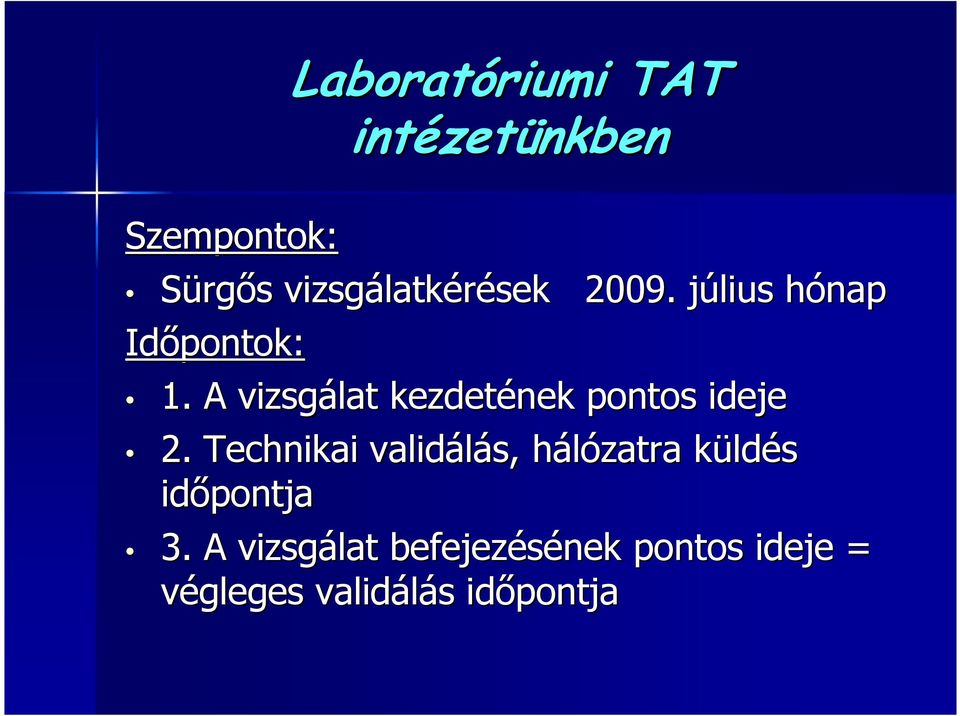 Laboratóriumi TAT intézetünkben

Szempontok:

• Sürgős vizsgálatkérések 2009. július hónap

Időpontok:

• 1. A vizsgálat kezdetének pontos ideje
• 2. Technikai validálás, hálózatra küldés időpontja
• 3. A vizsgálat befejezésének pontos ideje = végleges validálás időpontja